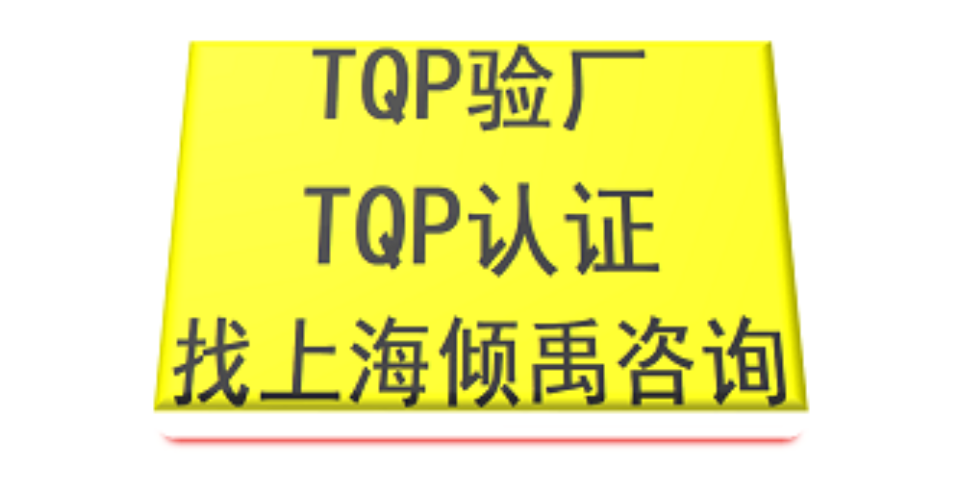 TQP验厂
TQP认证
找上海倾禹咨询